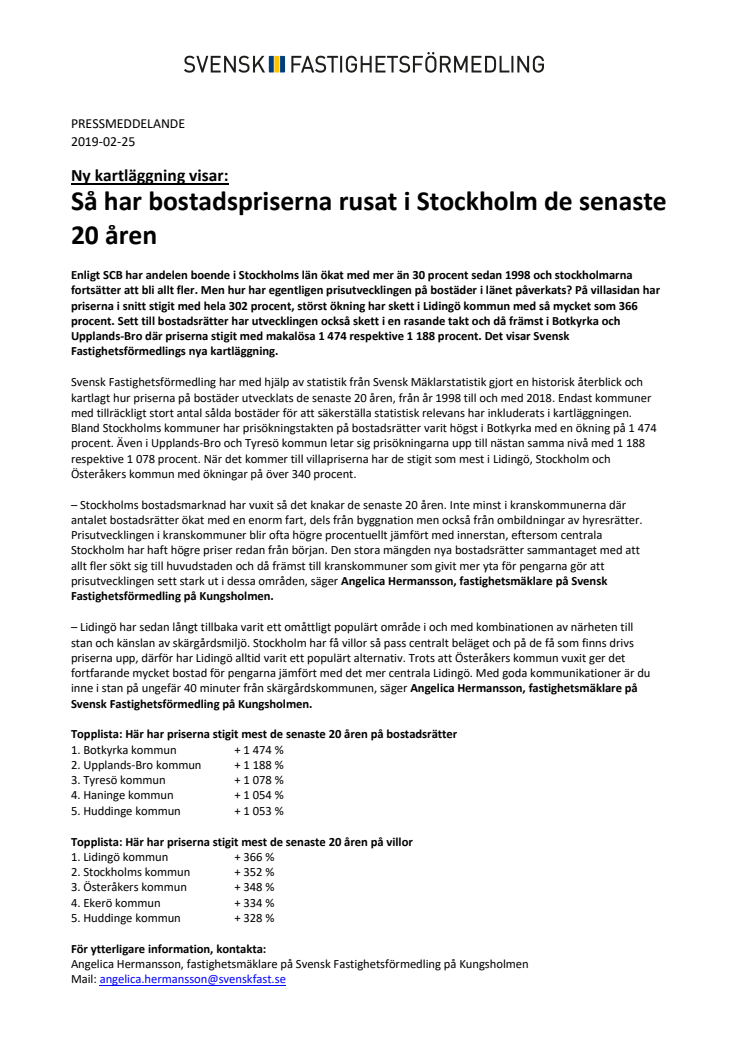 SVENSK FASTIGHETSFÖRMEDLING

PRESSMEDDELANDE
2019-02-25

Ny kartläggning visar:
Så har bostadspriserna rusat i Stockholm de senaste 20 åren

Enligt SCB har andelen boende i Stockholms län ökat med mer än 30 procent sedan 1998 och stockholmarna fortsätter att bli allt fler. Men hur har egentligen prisutvecklingen på bostäder i länet påverkats? På villasidan har priserna i snitt stigit med hela 302 procent, störst ökning har skett i Lidingö kommun med så mycket som 366 procent. Sett till bostadsrätter har utvecklingen också skett i en rasande takt och då främst i Botkyrka och Upplands-Bro där priserna stigit med makalösa 1 474 respektive 1 188 procent. Det visar Svensk Fastighetsförmedlings nya kartläggning.

Svensk Fastighetsförmedling har med hjälp av statistik från Svensk Mäklarstatistik gjort en historisk återblick och kartlagt hur priserna på bostäder utvecklats de senaste 20 åren, från år 1998 till och med 2018. Endast kommuner med tillräckligt stort antal sålda bostäder för att säkerställa statistisk relevans har inkluderats i kartläggningen. Bland Stockholms kommuner har prisökningstakten på bostadsrätter varit högst i Botkyrka med en ökning på 1 474 procent. Även i Upplands-Bro och Tyresö kommun letar sig prisökningarna upp till nästan samma nivå med 1 188 respektive 1 078 procent. När det kommer till villapriserna har de stigit som mest i Lidingö, Stockholm och Österåkers kommun med ökningar på över 340 procent.

– Stockholms bostadsmarknad har vuxit så det knakar de senaste 20 åren. Inte minst i kranskommunerna där antalet bostadsrätter ökat med en enorm fart, dels från byggnation men också från ombildningar av hyresrätter. Prisutvecklingen i kranskommuner blir ofta högre procentuellt jämfört med innerstan, eftersom centrala Stockholm har haft högre priser redan från början. Den stora mängden nya bostadsrätter sammantaget med att allt fler sökt sig till huvudstaden och då främst till kranskommuner som givit mer yta för pengarna gör att prisutvecklingen sett stark ut i dessa områden, säger Angelica Hermansson, fastighetsmäklare på Svensk Fastighetsförmedling på Kungsholmen.

– Lidingö har sedan långt tillbaka varit ett omåttligt populärt område i och med kombinationen av närheten till stan och känslan av skärgårdsmiljö. Stockholm har få villor så pass centralt beläget och på de få som finns drivs priserna upp, därför har Lidingö alltid varit ett populärt alternativ. Trots att Österåkers kommun vuxit ger det fortfarande mycket bostad för pengarna jämfört med det mer centrala Lidingö. Med goda kommunikationer är du inne i stan på ungefär 40 minuter från skärgårdskommunen, säger Angelica Hermansson, fastighetsmäklare på Svensk Fastighetsförmedling på Kungsholmen.

Topplista: Här har priserna stigit mest de senaste 20 åren på bostadsrätter
1. Botkyrka kommun + 1 474 %
2. Upplands-Bro kommun + 1 188 %
3. Tyresö kommun + 1 078 %
4. Haninge kommun + 1 054 %
5. Huddinge kommun + 1 053 %

Topplista: Här har priserna stigit mest de senaste 20 åren på villor
1. Lidingö kommun + 366 %
2. Stockholms kommun + 352 %
3. Österåkers kommun + 348 %
4. Ekerö kommun + 334 %
5. Huddinge kommun + 328 %

För ytterligare information, kontakta:
Angelica Hermansson, fastighetsmäklare på Svensk Fastighetsförmedling på Kungsholmen
Mail: angelica.hermansson@svenskfast.se